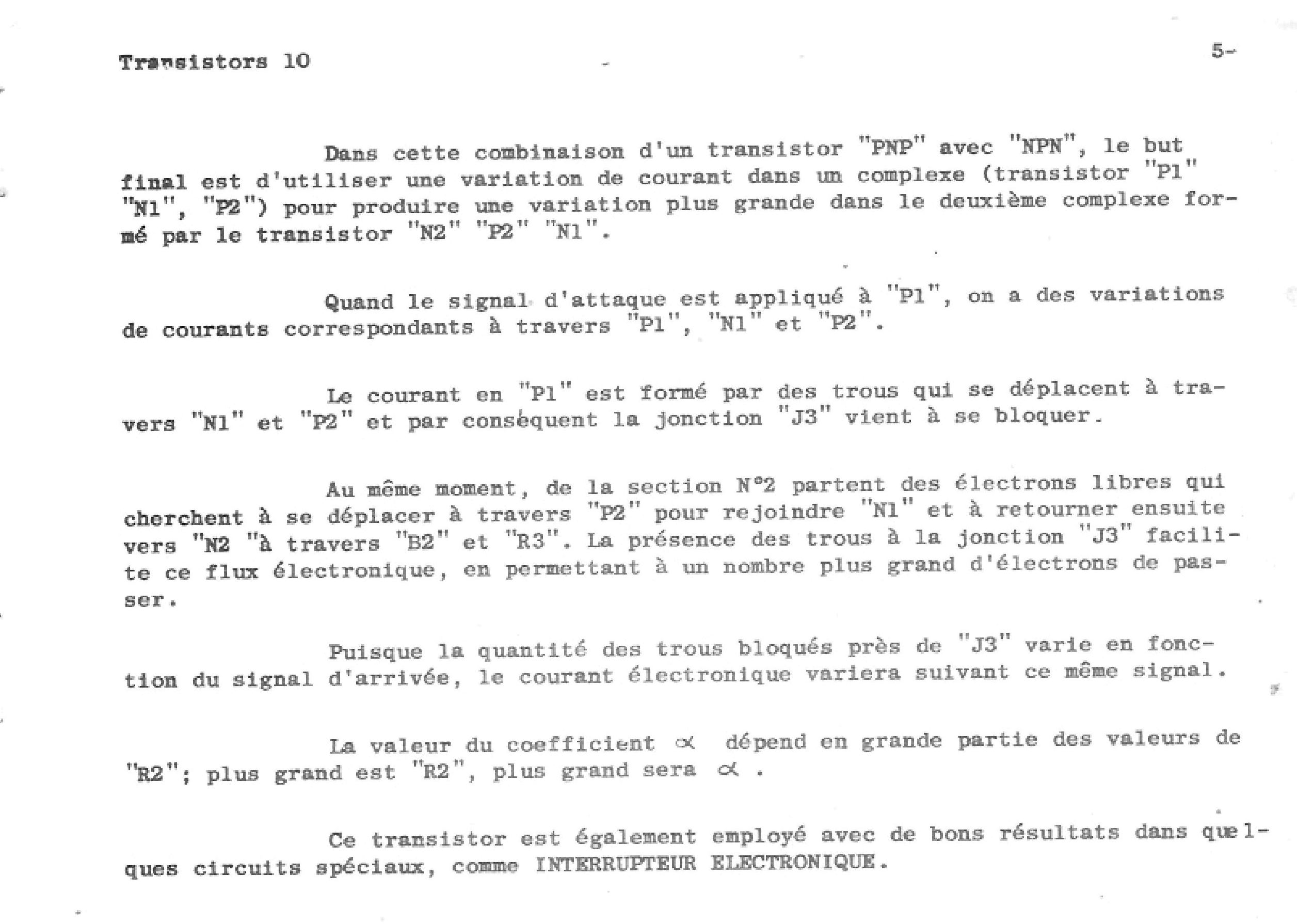 Transistors 10

5-

Dans cette combinaison d'un transistor "PNP" avec "NPN", le but final est d'utiliser une variation de courant dans un complexe (transistor "P1" "N1", "P2") pour produire une variation plus grande dans le deuxième complexe formé par le transistor "N2" "P2" "N1".

Quand le signal d'attaque est appliqué à "P1", on a des variations de courants correspondants à travers "P1", "N1" et "P2".

Le courant en "P1" est formé par des trous qui se déplacent à travers "N1" et "P2" et par conséquent la jonction "J3" vient à se bloquer.

Au même moment, de la section N°2 partent des électrons libres qui cherchent à se déplacer à travers "P2" pour rejoindre "N1" et à retourner ensuite vers "N2 "à travers "B2" et "R3". La présence des trous à la jonction "J3" facilite ce flux électronique, en permettant à un nombre plus grand d'électrons de passer.

Puisque la quantité des trous bloqués près de "J3" varie en fonction du signal d'arrivée, le courant électronique variera suivant ce même signal.

La valeur du coefficient $\alpha$ dépend en grande partie des valeurs de "R2"; plus grand est "R2", plus grand sera $\alpha$ .

Ce transistor est également employé avec de bons résultats dans quelques circuits spéciaux, comme INTERRUPTEUR ELECTRONIQUE.